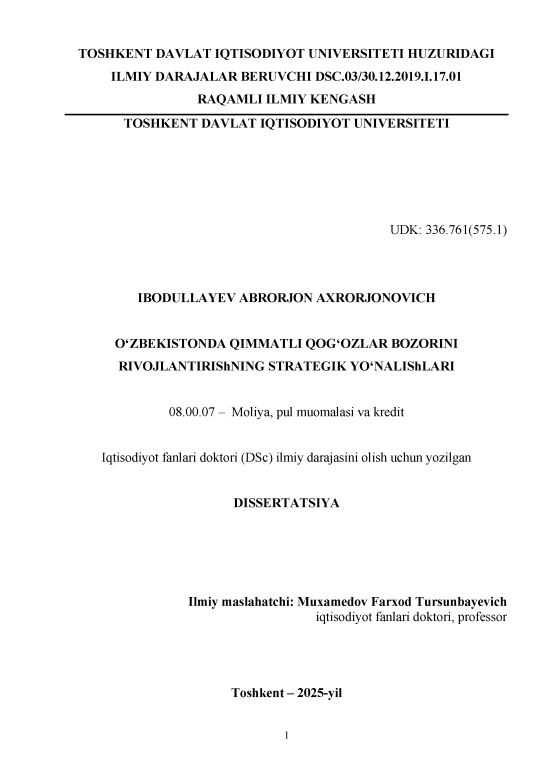 TOSHKENT DAVLAT IQTISODIYOT UNIVERSITETI HUZURIDAGI ILMIY DARAJALAR BERUVCHI DSC.03/30.12.2019.I.17.01 RAQAMLI ILMIY KENGASH

TOSHKENT DAVLAT IQTISODIYOT UNIVERSITETI

UDK: 336.761(575.1)

IBODULLAYEV ABRORJON AXRORJONOVICH

O‘ZBEKISTONDA QIMMATLI QOG‘OZLAR BOZORINI RIVOJLANTIRIShNING STRATEGIK YO‘NALIShLARI

08.00.07 – Moliya, pul muomalasi va kredit

Iqtisodiyot fanlari doktori (DSc) ilmiy darajasini olish uchun yozilgan

DISSERTATSIYA

Ilmiy maslahatchi: Muxamedov Farxod Tursunbayevich
iqtisodiyot fanlari doktori, professor

Toshkent – 2025-yil

1